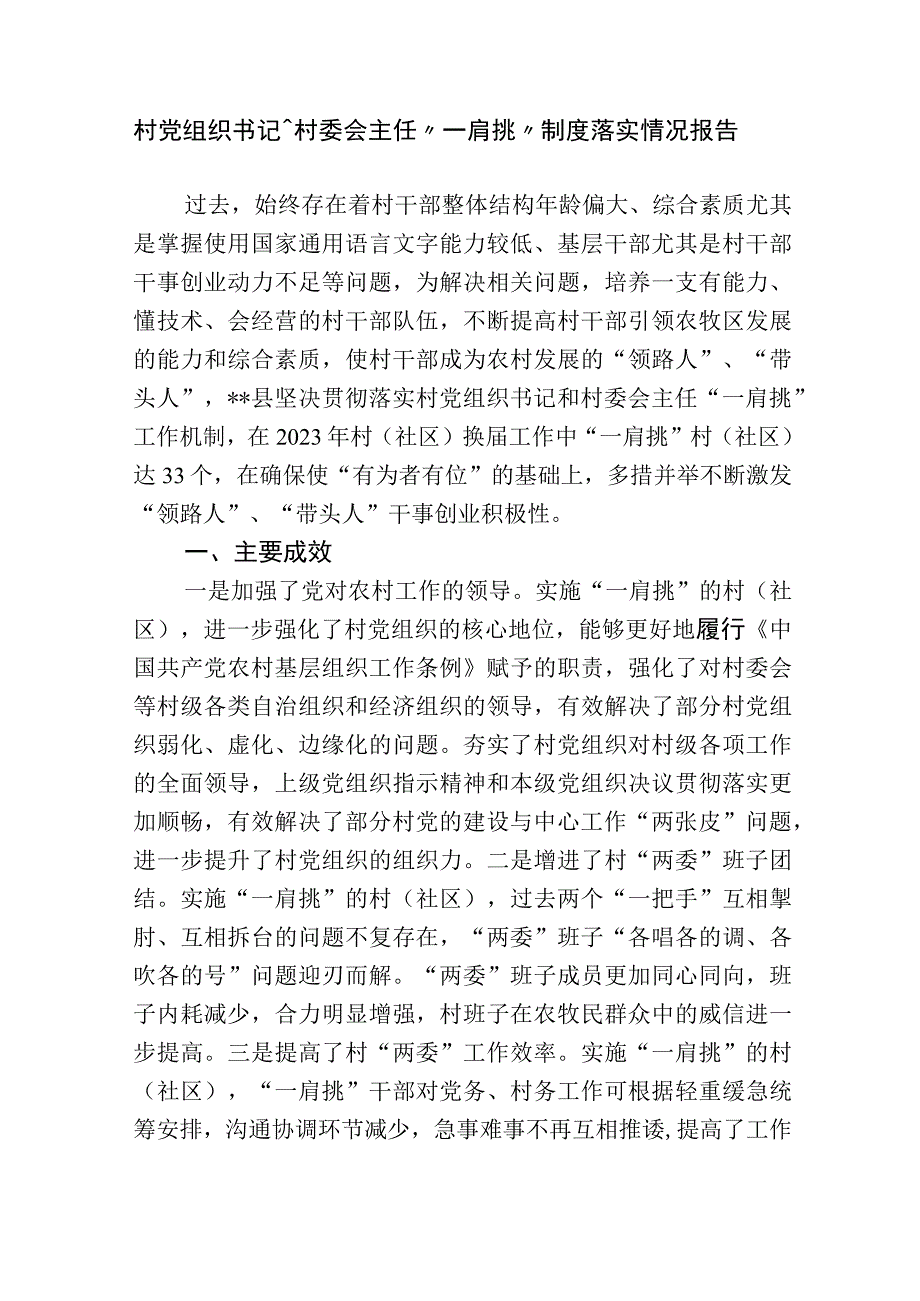 村党组织书记^村委会主任〃一肩挑〃制度落实情况报告

过去，始终存在着村干部整体结构年龄偏大、综合素质尤其是掌握使用国家通用语言文字能力较低、基层干部尤其是村干部干事创业动力不足等问题，为解决相关问题，培养一支有能力、懂技术、会经营的村干部队伍，不断提高村干部引领农牧区发展的能力和综合素质，使村干部成为农村发展的“领路人”、“带头人”，**县坚决贯彻落实村党组织书记和村委会主任“一肩挑”工作机制，在2023年村（社区）换届工作中“一肩挑”村（社区）达33个，在确保使“有为者有位”的基础上，多措并举不断激发“领路人”、“带头人”干事创业积极性。

一、主要成效

一是加强了党对农村工作的领导。实施“一肩挑”的村（社区），进一步强化了村党组织的核心地位，能够更好地履行《中国共产党农村基层组织工作条例》赋予的职责，强化了对村委会等村级各类自治组织和经济组织的领导，有效解决了部分村党组织弱化、虚化、边缘化的问题。夯实了村党组织对村级各项工作的全面领导，上级党组织指示精神和本级党组织决议贯彻落实更加顺畅，有效解决了部分村党的建设与中心工作“两张皮”问题，进一步提升了村党组织的组织力。二是增进了村“两委”班子团结。实施“一肩挑”的村（社区），过去两个“一把手”互相掣肘、互相拆台的问题不复存在，“两委”班子“各唱各的调、各吹各的号”问题迎刃而解。“两委”班子成员更加同心同向，班子内耗减少，合力明显增强，村班子在农牧民群众中的威信进一步提高。三是提高了村“两委”工作效率。实施“一肩挑”的村（社区），“一肩挑”干部对党务、村务工作可根据轻重缓急统筹安排，沟通协调环节减少，急事难事不再互相推诿，提高了工作